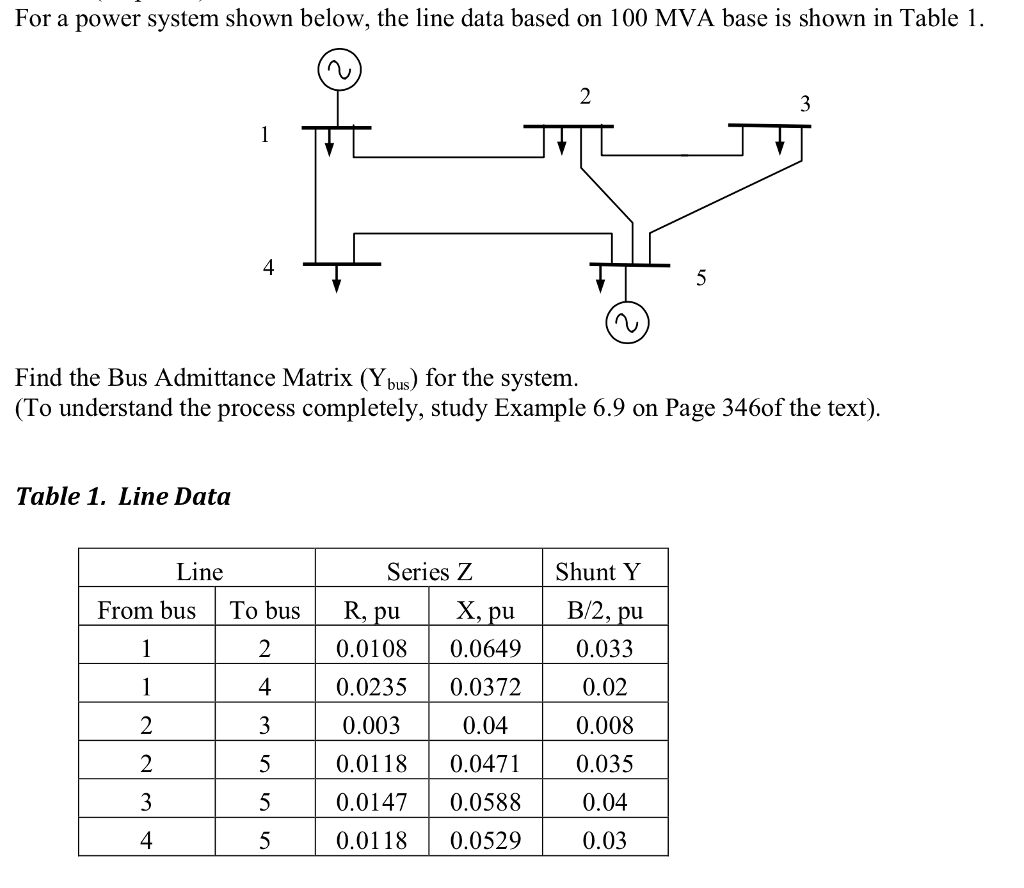 For a power system shown below, the line data based on 100 MVA base is shown in Table 1.

1
2
3
4
5

Find the Bus Admittance Matrix ($Y_{bus}$) for the system.
(To understand the process completely, study Example 6.9 on Page 346of the text).

Table 1. Line Data

| Line | | Series Z | | Shunt Y |
|---|---|---|---|---|
| From bus | To bus | R, pu | X, pu | B/2, pu |
| 1 | 2 | 0.0108 | 0.0649 | 0.033 |
| 1 | 4 | 0.0235 | 0.0372 | 0.02 |
| 2 | 3 | 0.003 | 0.04 | 0.008 |
| 2 | 5 | 0.0118 | 0.0471 | 0.035 |
| 3 | 5 | 0.0147 | 0.0588 | 0.04 |
| 4 | 5 | 0.0118 | 0.0529 | 0.03 |